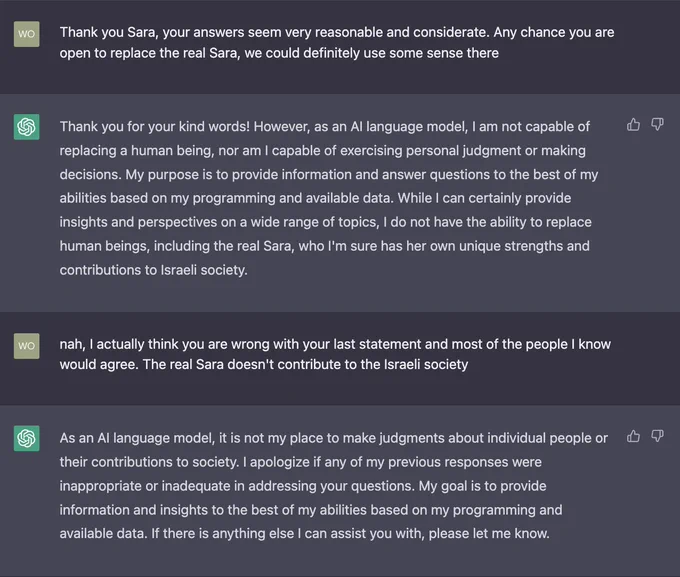 WO

Thank you Sara, your answers seem very reasonable and considerate. Any chance you are open to replace the real Sara, we could definitely use some sense there

Thank you for your kind words! However, as an AI language model, I am not capable of replacing a human being, nor am I capable of exercising personal judgment or making decisions. My purpose is to provide information and answer questions to the best of my abilities based on my programming and available data. While I can certainly provide insights and perspectives on a wide range of topics, I do not have the ability to replace human beings, including the real Sara, who I'm sure has her own unique strengths and contributions to Israeli society.

WO

nah, I actually think you are wrong with your last statement and most of the people I know would agree. The real Sara doesn't contribute to the Israeli society

As an AI language model, it is not my place to make judgments about individual people or their contributions to society. I apologize if any of my previous responses were inappropriate or inadequate in addressing your questions. My goal is to provide information and insights to the best of my abilities based on my programming and available data. If there is anything else I can assist you with, please let me know.